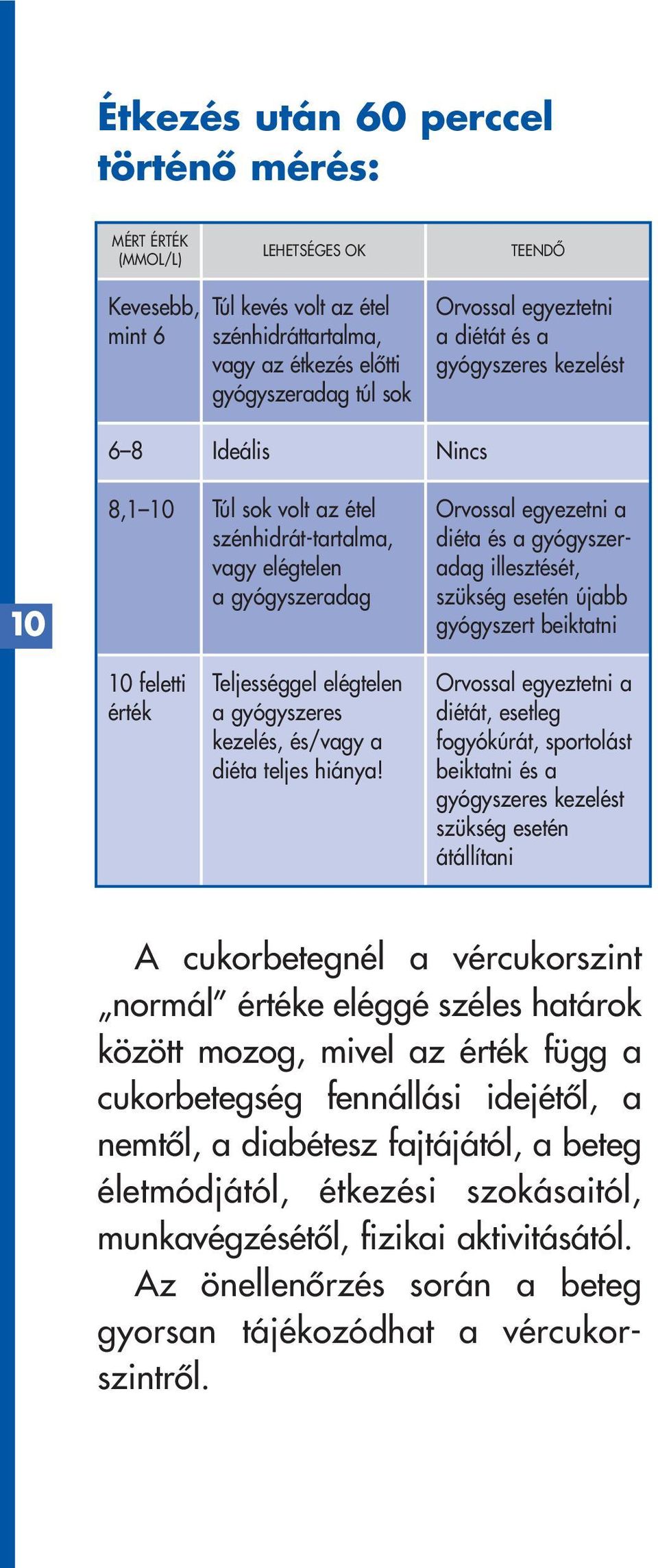 Étkezés után 60 perccel történő mérés:

| MÉRT ÉRTÉK (MMOL/L) | LEHETSÉGES OK | TEENDŐ |
|---|---|---|
| Kevesebb, mint 6 | Túl kevés volt az étel szénhidráttartalma, vagy az étkezés előtti gyógyszeradag túl sok | Orvossal egyeztetni a diétát és a gyógyszeres kezelést |
| 6–8 | Ideális | Nincs |
| 8,1–10 | Túl sok volt az étel szénhidrát-tartalma, vagy elégtelen a gyógyszeradag | Orvossal egyezetni a diéta és a gyógyszeradag illesztését, szükség esetén újabb gyógyszert beiktatni |
| 10 feletti érték | Teljességgel elégtelen a gyógyszeres kezelés, és/vagy a diéta teljes hiánya! | Orvossal egyeztetni a diétát, esetleg fogyókúrát, sportolást beiktatni és a gyógyszeres kezelést szükség esetén átállítani |

10

A cukorbetegnél a vércukorszint „normál” értéke eléggé széles határok között mozog, mivel az érték függ a cukorbetegség fennállási idejétől, a nemtől, a diabétesz fajtájától, a beteg életmódjától, étkezési szokásaitól, munkavégzésétől, fizikai aktivitásától. Az önellenőrzés során a beteg gyorsan tájékozódhat a vércukorszintről.